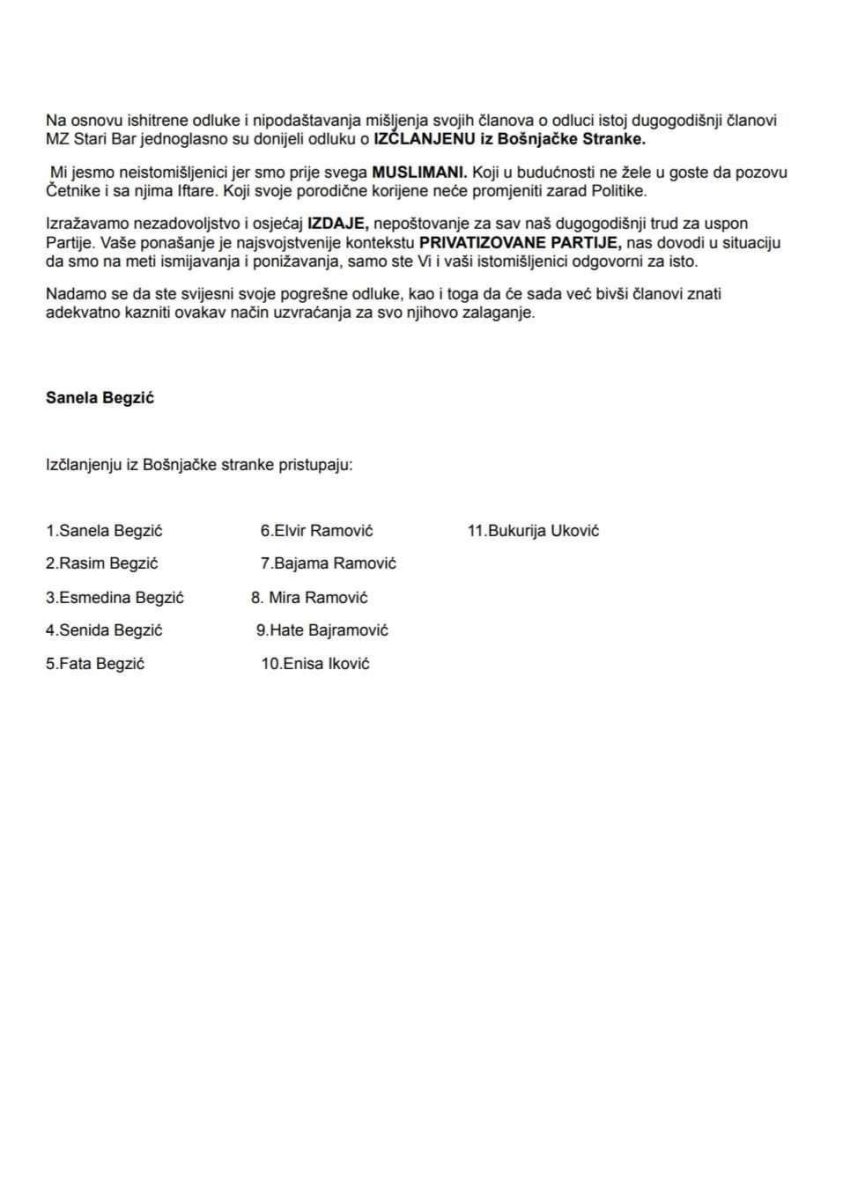 Na osnovu ishitrene odluke i nipodaštavanja mišljenja svojih članova o odluci istoj dugogodišnji članovi MZ Stari Bar jednoglasno su donijeli odluku o IZČLANJENU iz Bošnjačke Stranke.

Mi jesmo neistomišljenici jer smo prije svega MUSLIMANI. Koji u budućnosti ne žele u goste da pozovu Četnike i sa njima Iftare. Koji svoje porodične korijene neće promjeniti zarad Politike.

Izražavamo nezadovoljstvo i osjećaj IZDAJE, nepoštovanje za sav naš dugogodišnji trud za uspon Partije. Vaše ponašanje je najsvojstvenije kontekstu PRIVATIZOVANE PARTIJE, nas dovodi u situaciju da smo na meti ismijavanja i ponižavanja, samo ste Vi i vaši istomišljenici odgovorni za isto.

Nadamo se da ste svijesni svoje pogrešne odluke, kao i toga da će sada već bivši članovi znati adekvatno kazniti ovakav način uzvraćanja za svo njihovo zalaganje.

Sanela Begzić

Izčlanjenju iz Bošnjačke stranke pristupaju:

1.Sanela Begzić
2.Rasim Begzić
3.Esmedina Begzić
4.Senida Begzić
5.Fata Begzić

6.Elvir Ramović
7.Bajama Ramović
8. Mira Ramović
9.Hate Bajramović
10.Enisa Iković

11.Bukurija Uković